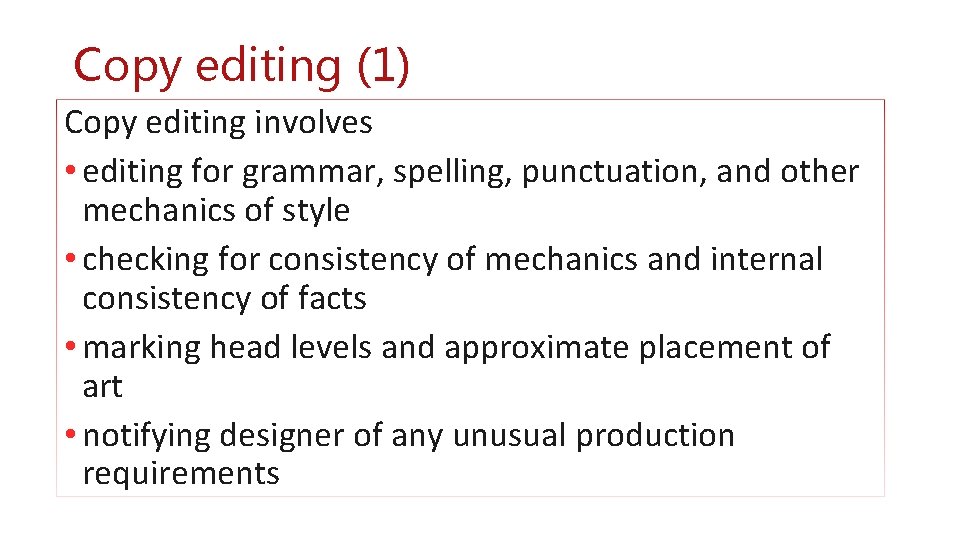 Copy editing (1)

Copy editing involves

• editing for grammar, spelling, punctuation, and other mechanics of style
• checking for consistency of mechanics and internal consistency of facts
• marking head levels and approximate placement of art
• notifying designer of any unusual production requirements